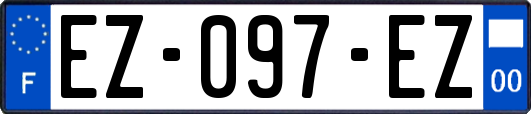 F
EZ-097-EZ
00